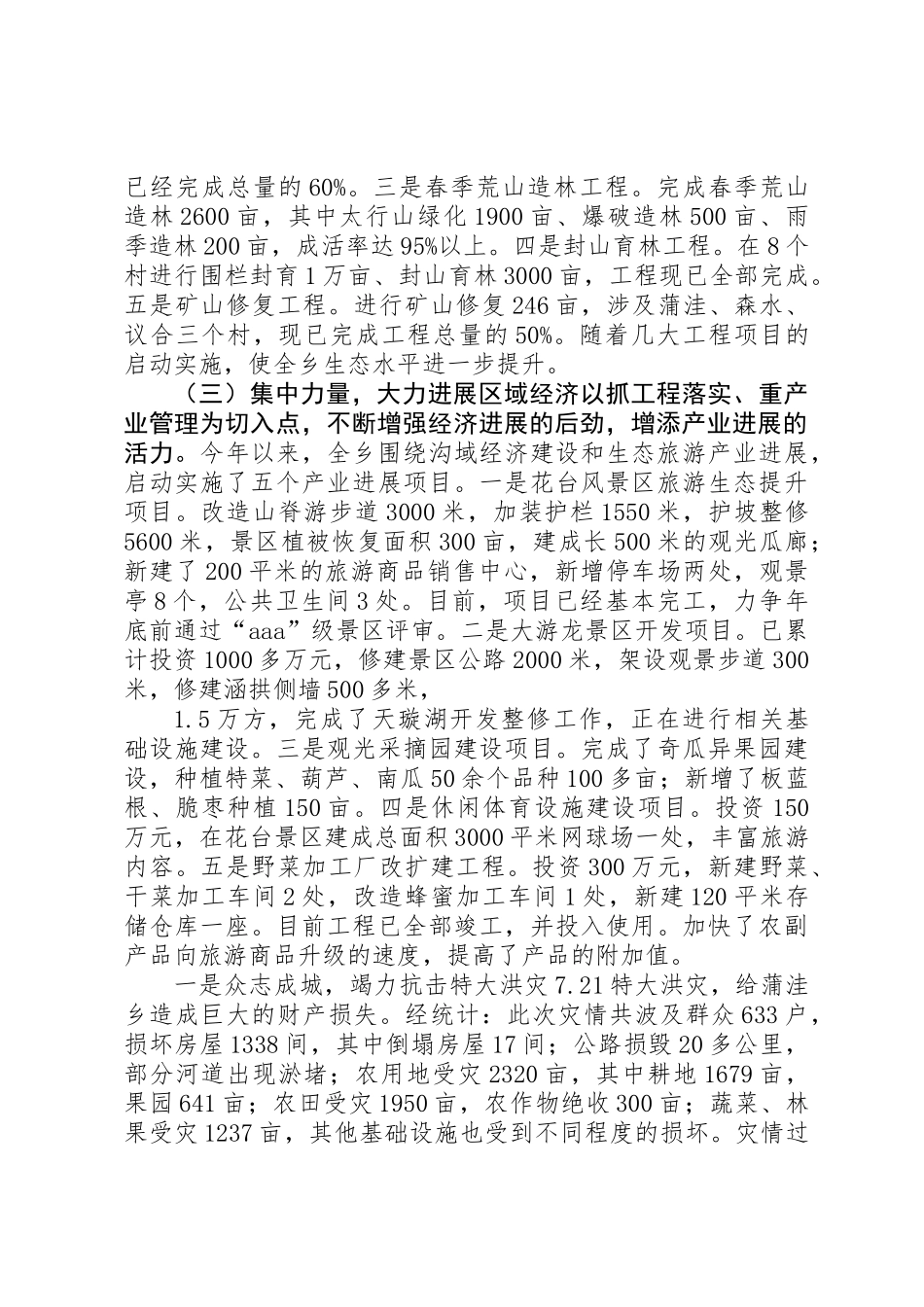 已经完成总量的60%。三是春季荒山造林工程。完成春季荒山造林2600亩，其中太行山绿化1900亩、爆破造林500亩、雨季造林200亩，成活率达95%以上。四是封山育林工程。在8个村进行围栏封育1万亩、封山育林3000亩，工程现已全部完成。五是矿山修复工程。进行矿山修复246亩，涉及蒲洼、森水、议合三个村，现已完成工程总量的50%。随着几大工程项目的启动实施，使全乡生态水平进一步提升。

（三）集中力量，大力进展区域经济以抓工程落实、重产业管理为切入点，不断增强经济进展的后劲，增添产业进展的活力。今年以来，全乡围绕沟域经济建设和生态旅游产业进展，启动实施了五个产业进展项目。一是花台风景区旅游生态提升项目。改造山脊游步道3000米，加装护栏1550米，护坡整修5600米，景区植被恢复面积300亩，建成长500米的观光瓜廊；新建了200平米的旅游商品销售中心，新增停车场两处，观景亭8个，公共卫生间3处。目前，项目已经基本完工，力争年底前通过“aaa”级景区评审。二是大游龙景区开发项目。已累计投资1000多万元，修建景区公路2000米，架设观景步道300米，修建涵拱侧墙500多米，

1.5万方，完成了天璇湖开发整修工作，正在进行相关基础设施建设。三是观光采摘园建设项目。完成了奇瓜异果园建设，种植特菜、葫芦、南瓜50余个品种100多亩；新增了板蓝根、脆枣种植150亩。四是休闲体育设施建设项目。投资150万元，在花台景区建成总面积3000平米网球场一处，丰富旅游内容。五是野菜加工厂改扩建工程。投资300万元，新建野菜、干菜加工车间2处，改造蜂蜜加工车间1处，新建120平米存储仓库一座。目前工程已全部竣工，并投入使用。加快了农副产品向旅游商品升级的速度，提高了产品的附加值。

一是众志成城，竭力抗击特大洪灾7.21特大洪灾，给蒲洼乡造成巨大的财产损失。经统计：此次灾情共波及群众633户，损坏房屋1338间，其中倒塌房屋17间；公路损毁20多公里，部分河道出现淤堵；农用地受灾2320亩，其中耕地1679亩，果园641亩；农田受灾1950亩，农作物绝收300亩；蔬菜、林果受灾1237亩，其他基础设施也受到不同程度的损坏。灾情过